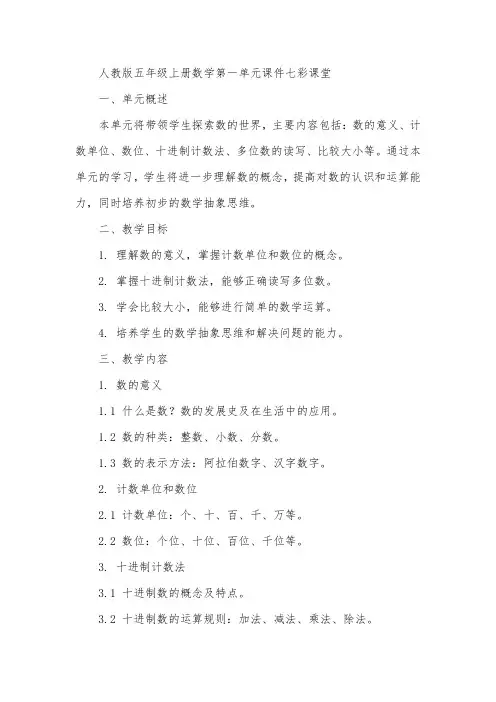 人教版五年级上册数学第一单元课件七彩课堂

一、单元概述

本单元将带领学生探索数的世界，主要内容包括：数的意义、计数单位、数位、十进制计数法、多位数的读写、比较大小等。通过本单元的学习，学生将进一步理解数的概念，提高对数的认识和运算能力，同时培养初步的数学抽象思维。

二、教学目标

1. 理解数的意义，掌握计数单位和数位的概念。

2. 掌握十进制计数法，能够正确读写多位数。

3. 学会比较大小，能够进行简单的数学运算。

4. 培养学生的数学抽象思维和解决问题的能力。

三、教学内容

1. 数的意义

1.1 什么是数？数的发展史及在生活中的应用。

1.2 数的种类：整数、小数、分数。

1.3 数的表示方法：阿拉伯数字、汉字数字。

2. 计数单位和数位

2.1 计数单位：个、十、百、千、万等。

2.2 数位：个位、十位、百位、千位等。

3. 十进制计数法

3.1 十进制数的概念及特点。

3.2 十进制数的运算规则：加法、减法、乘法、除法。